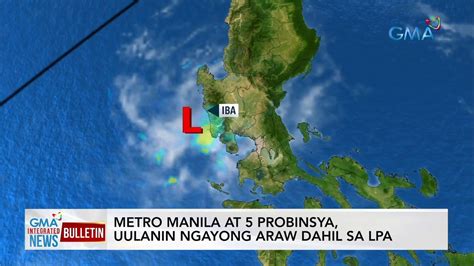 GMA

L

IBA

GMA INTEGRATED NEWS BULLETIN

METRO MANILA AT 5 PROBINSYA, UULANIN NGAYONG ARAW DAHIL SA LPA